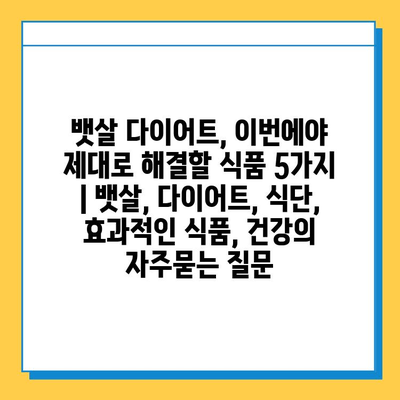 뱃살 다이어트, 이번에야 제대로 해결할 식품 5가지 | 뱃살, 다이어트, 식단, 효과적인 식품, 건강의 자주묻는 질문